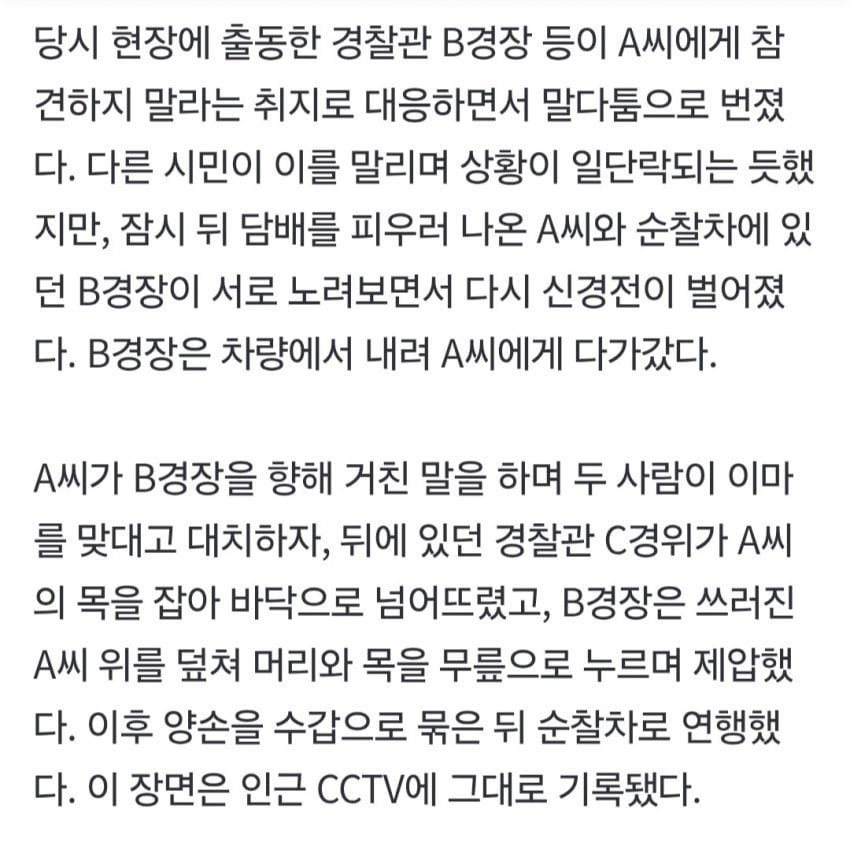 당시 현장에 출동한 경찰관 B경장 등이 A씨에게 참견하지 말라는 취지로 대응하면서 말다툼으로 번졌다. 다른 시민이 이를 말리며 상황이 일단락되는 듯했지만, 잠시 뒤 담배를 피우러 나온 A씨와 순찰차에 있던 B경장이 서로 노려보면서 다시 신경전이 벌어졌다. B경장은 차량에서 내려 A씨에게 다가갔다.

A씨가 B경장을 향해 거친 말을 하며 두 사람이 이마를 맞대고 대치하자, 뒤에 있던 경찰관 C경위가 A씨의 목을 잡아 바닥으로 넘어뜨렸고, B경장은 쓰러진 A씨 위를 덮쳐 머리와 목을 무릎으로 누르며 제압했다. 이후 양손을 수갑으로 묶은 뒤 순찰차로 연행했다. 이 장면은 인근 CCTV에 그대로 기록됐다.